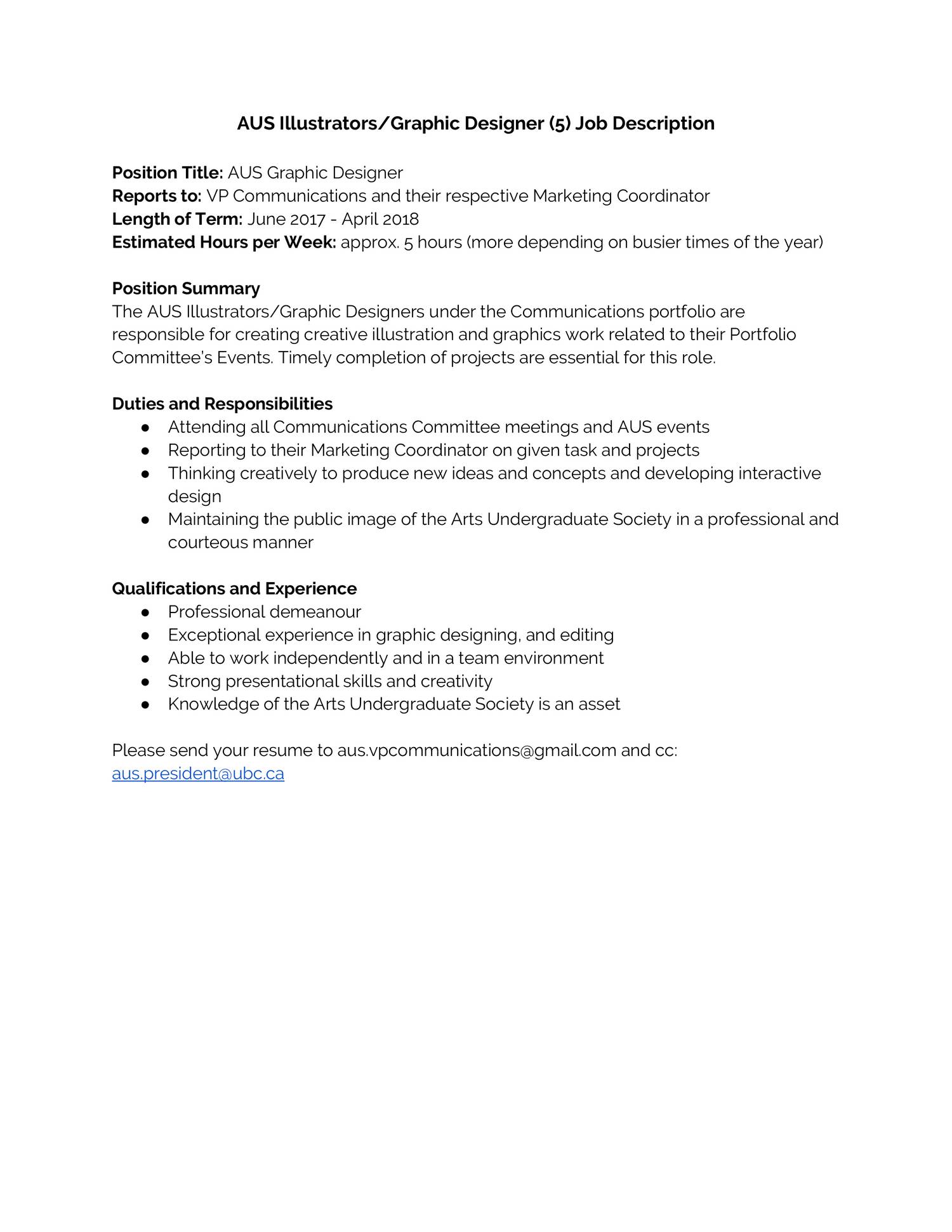 AUS Illustrators/Graphic Designer (5) Job Description

Position Title: AUS Graphic Designer
Reports to: VP Communications and their respective Marketing Coordinator
Length of Term: June 2017 - April 2018
Estimated Hours per Week: approx. 5 hours (more depending on busier times of the year)

Position Summary
The AUS Illustrators/Graphic Designers under the Communications portfolio are responsible for creating creative illustration and graphics work related to their Portfolio Committee's Events. Timely completion of projects are essential for this role.

Duties and Responsibilities
● Attending all Communications Committee meetings and AUS events
● Reporting to their Marketing Coordinator on given task and projects
● Thinking creatively to produce new ideas and concepts and developing interactive design
● Maintaining the public image of the Arts Undergraduate Society in a professional and courteous manner

Qualifications and Experience
● Professional demeanour
● Exceptional experience in graphic designing, and editing
● Able to work independently and in a team environment
● Strong presentational skills and creativity
● Knowledge of the Arts Undergraduate Society is an asset

Please send your resume to aus.vpcommunications@gmail.com and cc: aus.president@ubc.ca